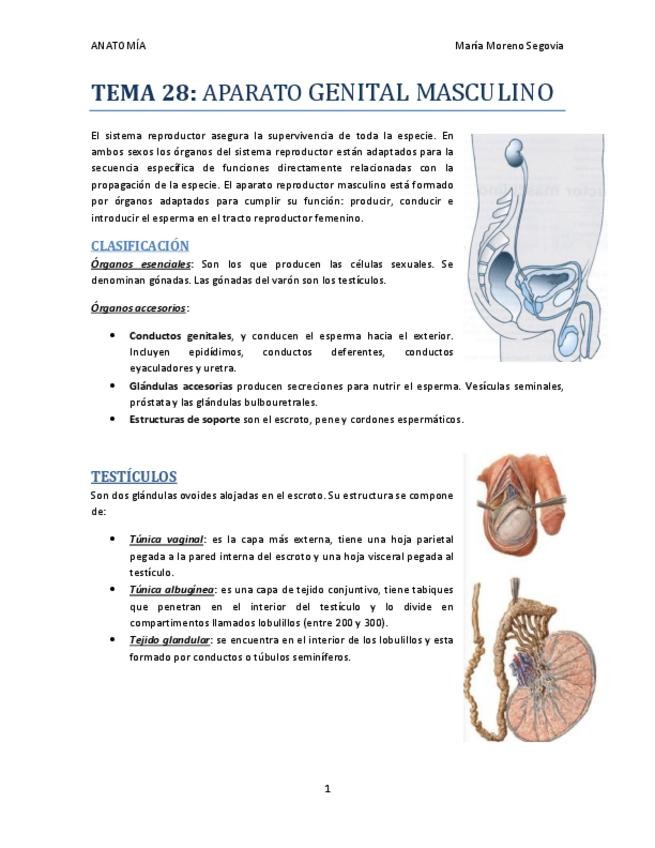 ANATOMÍA

María Moreno Segovia

TEMA 28: APARATO GENITAL MASCULINO

El sistema reproductor asegura la supervivencia de toda la especie. En ambos sexos los órganos del sistema reproductor están adaptados para la secuencia específica de funciones directamente relacionadas con la propagación de la especie. El aparato reproductor masculino está formado por órganos adaptados para cumplir su función: producir, conducir e introducir el esperma en el tracto reproductor femenino.

CLASIFICACIÓN

Órganos esenciales: Son los que producen las células sexuales. Se denominan gónadas. Las gónadas del varón son los testículos.

Órganos accesorios:

• Conductos genitales, y conducen el esperma hacia el exterior. Incluyen epidídimos, conductos deferentes, conductos eyaculadores y uretra.
• Glándulas accesorias producen secreciones para nutrir el esperma. Vesículas seminales, próstata y las glándulas bulbouretrales.
• Estructuras de soporte son el escroto, pene y cordones espermáticos.

TESTÍCULOS

Son dos glándulas ovoides alojadas en el escroto. Su estructura se compone de:

• Túnica vaginal: es la capa más externa, tiene una hoja parietal pegada a la pared interna del escroto y una hoja visceral pegada al testículo.
• Túnica albugínea: es una capa de tejido conjuntivo, tiene tabiques que penetran en el interior del testículo y lo divide en compartimentos llamados lobulillos (entre 200 y 300).
• Tejido glandular: se encuentra en el interior de los lobulillos y esta formado por conductos o túbulos seminíferos.

1